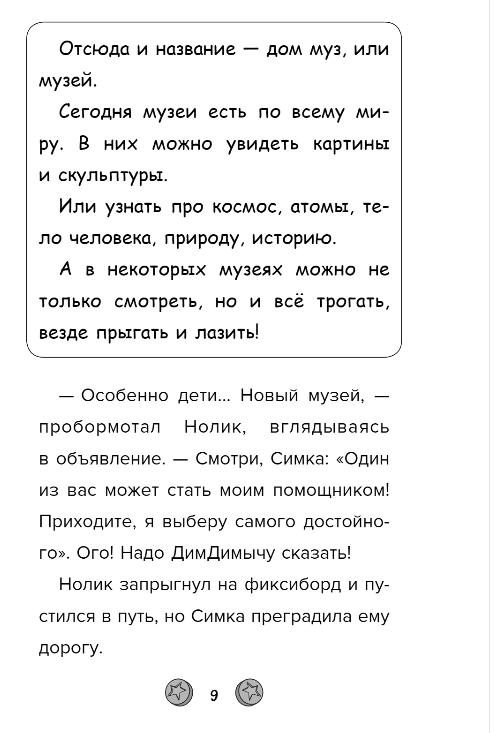 Отсюда и название — дом муз, или музей.

Сегодня музеи есть по всему миру. В них можно увидеть картины и скульптуры.

Или узнать про космос, атомы, тело человека, природу, историю.

А в некоторых музеях можно не только смотреть, но и всё трогать, везде прыгать и лазить!

— Особенно дети... Новый музей, — пробормотал Нолик, вглядываясь в объявление. — Смотри, Симка: «Один из вас может стать моим помощником! Приходите, я выберу самого достойного». Ого! Надо ДимДимычу сказать!

Нолик запрыгнул на фиксиборд и пустился в путь, но Симка преградила ему дорогу.

9